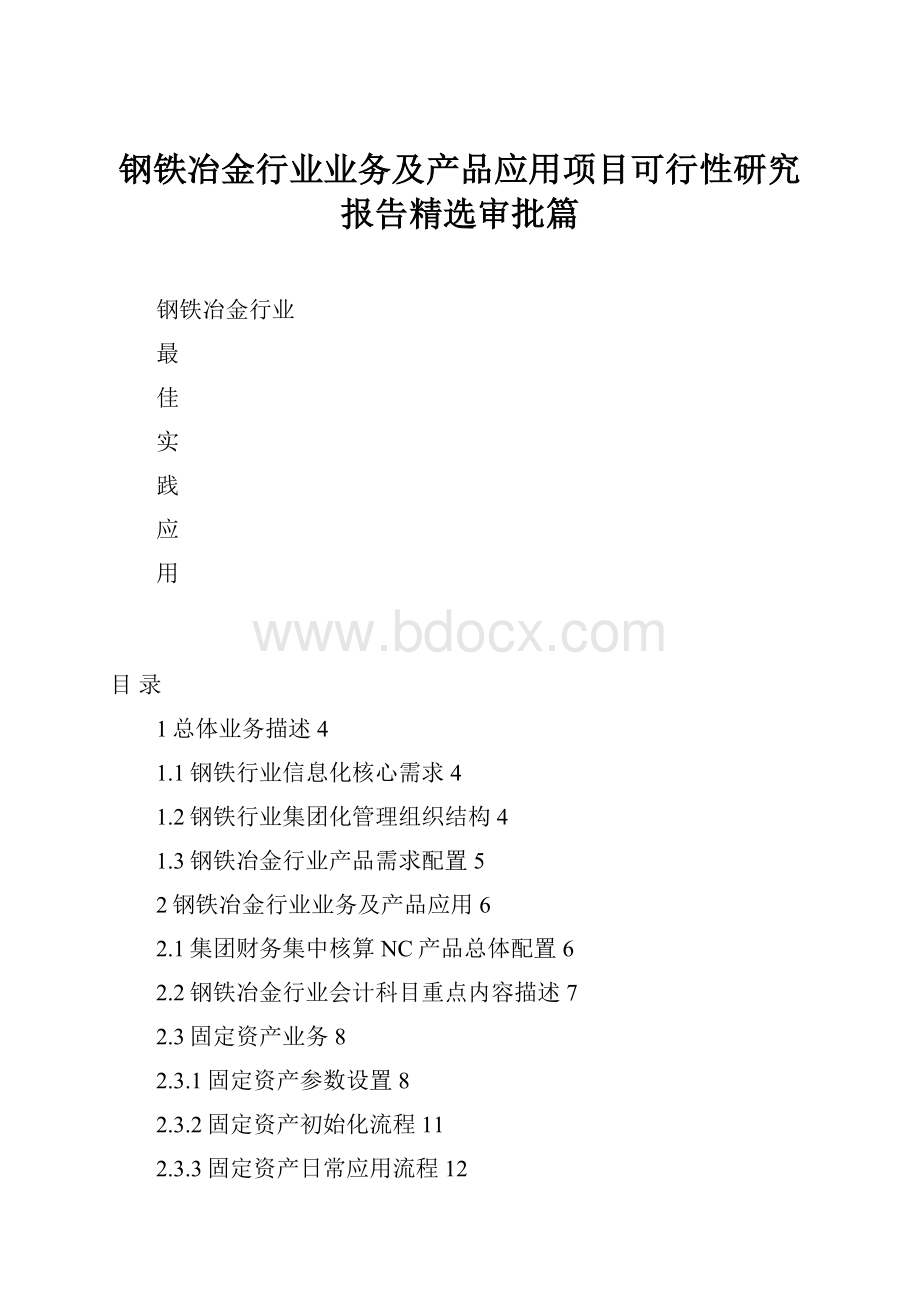 钢铁冶金行业业务及产品应用项目可行性研究报告精选审批篇

钢铁冶金行业

最

佳

实

践

应

用

www.bdocx.com

目 录

1 总体业务描述 4

1.1 钢铁行业信息化核心需求 4

1.2 钢铁行业集团化管理组织结构 4

1.3 钢铁冶金行业产品需求配置 5

2 钢铁冶金行业业务及产品应用 6

2.1 集团财务集中核算 NC 产品总体配置 6

2.2 钢铁冶金行业会计科目重点内容描述 7

2.3 固定资产业务 8

2.3.1 固定资产参数设置 8

2.3.2 固定资产初始化流程 11

2.3.3 固定资产日常应用流程 12